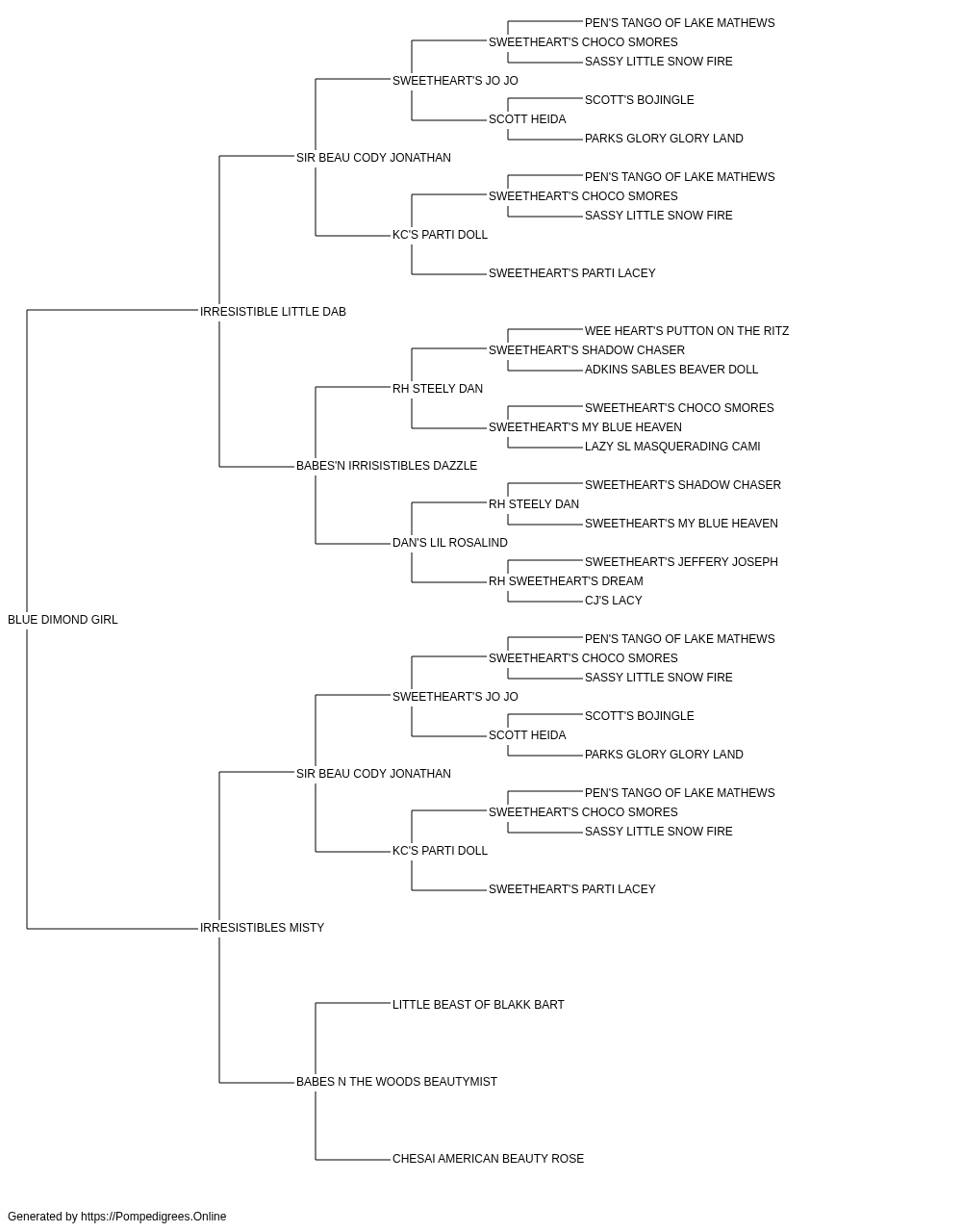 PEN'S TANGO OF LAKE MATHEWS
SWEETHEART'S CHOCO SMORES
SASSY LITTLE SNOW FIRE
SWEETHEART'S JO JO
SCOTT'S BOJINGLE
SCOTT HEIDA
PARKS GLORY GLORY LAND
SIR BEAU CODY JONATHAN
PEN'S TANGO OF LAKE MATHEWS
SWEETHEART'S CHOCO SMORES
SASSY LITTLE SNOW FIRE
KC'S PARTI DOLL
SWEETHEART'S PARTI LACEY
IRRESISTIBLE LITTLE DAB
WEE HEART'S PUTTON ON THE RITZ
SWEETHEART'S SHADOW CHASER
ADKINS SABLES BEAVER DOLL
RH STEELY DAN
SWEETHEART'S CHOCO SMORES
SWEETHEART'S MY BLUE HEAVEN
LAZY SL MASQUERADING CAMI
BABES'N IRRISISTIBLES DAZZLE
SWEETHEART'S SHADOW CHASER
RH STEELY DAN
SWEETHEART'S MY BLUE HEAVEN
DAN'S LIL ROSALIND
SWEETHEART'S JEFFERY JOSEPH
RH SWEETHEART'S DREAM
CJ'S LACY
BLUE DIMOND GIRL
PEN'S TANGO OF LAKE MATHEWS
SWEETHEART'S CHOCO SMORES
SASSY LITTLE SNOW FIRE
SWEETHEART'S JO JO
SCOTT'S BOJINGLE
SCOTT HEIDA
PARKS GLORY GLORY LAND
SIR BEAU CODY JONATHAN
PEN'S TANGO OF LAKE MATHEWS
SWEETHEART'S CHOCO SMORES
SASSY LITTLE SNOW FIRE
KC'S PARTI DOLL
SWEETHEART'S PARTI LACEY
IRRESISTIBLES MISTY
LITTLE BEAST OF BLAKK BART
BABES N THE WOODS BEAUTYMIST
CHESAI AMERICAN BEAUTY ROSE

Generated by https://Pompedigrees.Online